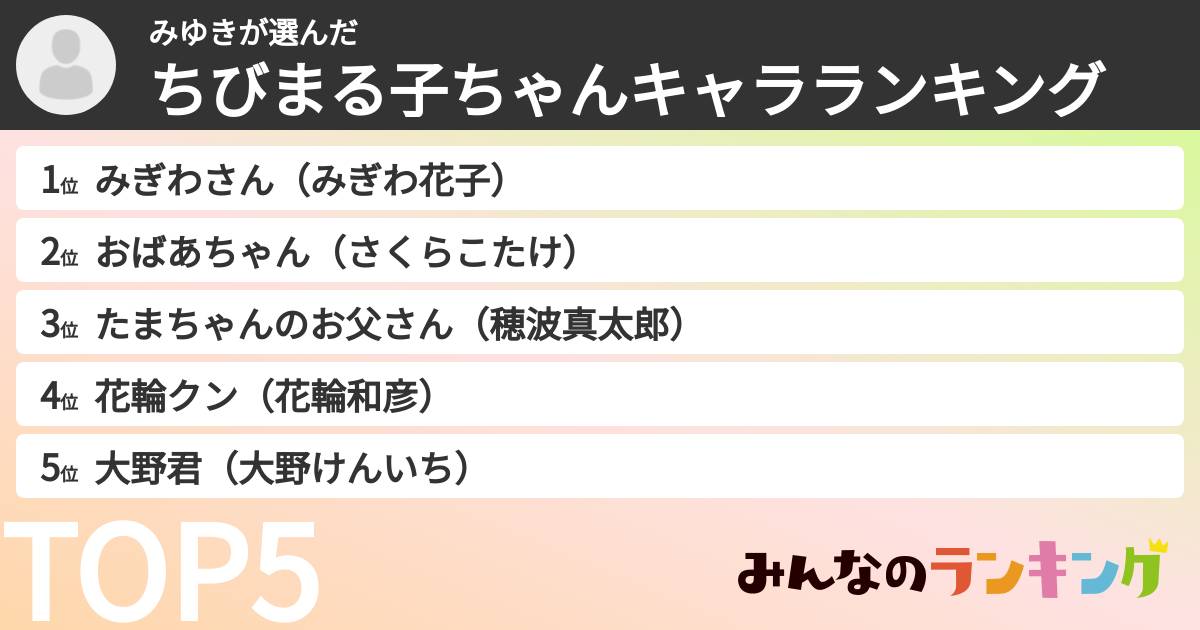 みゆきが選んだ
ちびまる子ちゃんキャラランキング

1位 みぎわさん（みぎわ花子）
2位 おばあちゃん（さくらこたけ）
3位 たまちゃんのお父さん（穂波真太郎）
4位 花輪クン（花輪和彦）
5位 大野君（大野けんいち）

TOP5

みんなのランキング